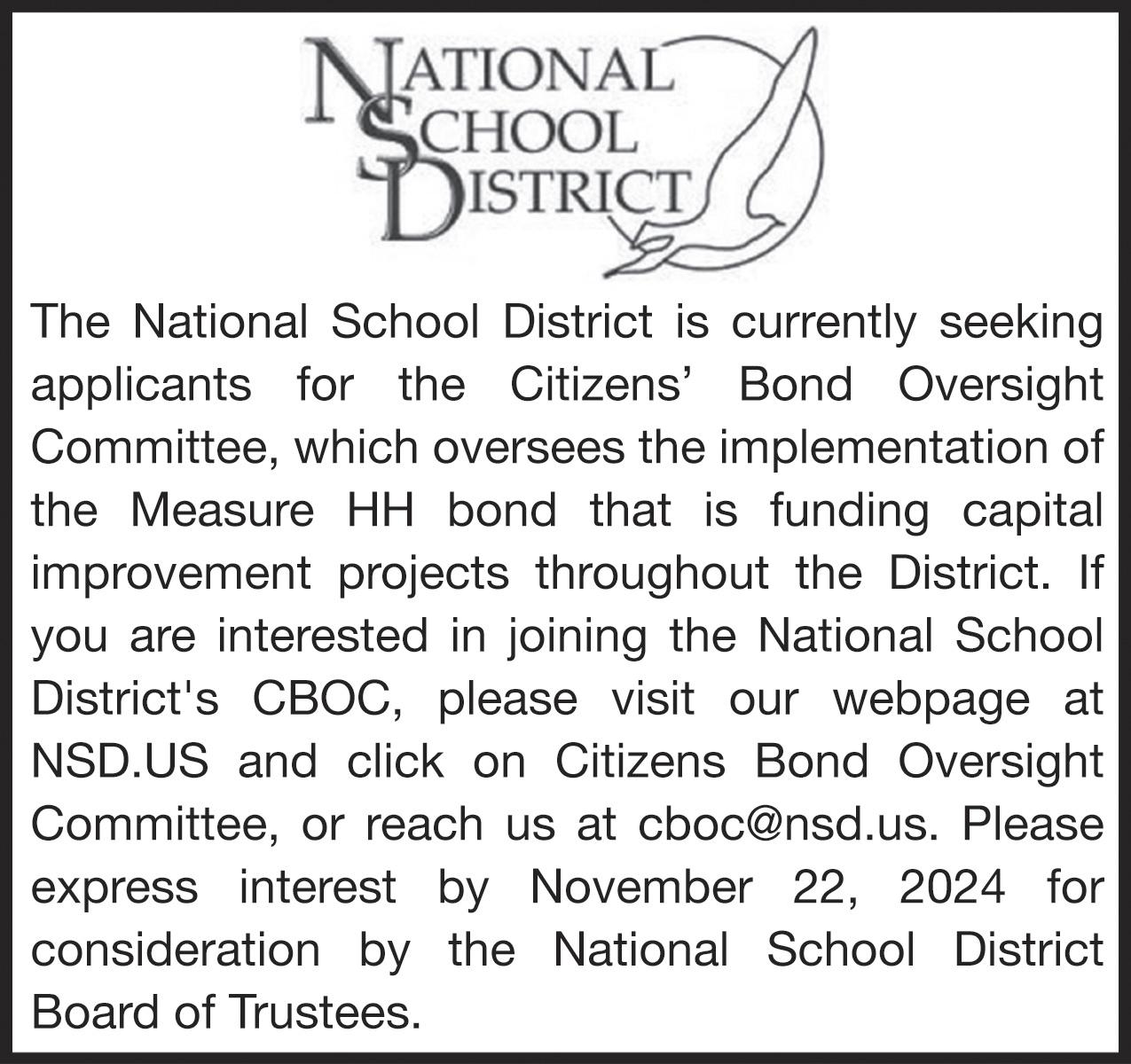 NATIONAL SCHOOL DISTRICT

The National School District is currently seeking applicants for the Citizens' Bond Oversight Committee, which oversees the implementation of the Measure HH bond that is funding capital improvement projects throughout the District. If you are interested in joining the National School District's CBOC, please visit our webpage at NSD.US and click on Citizens Bond Oversight Committee, or reach us at cboc@nsd.us. Please express interest by November 22, 2024 for consideration by the National School District Board of Trustees.